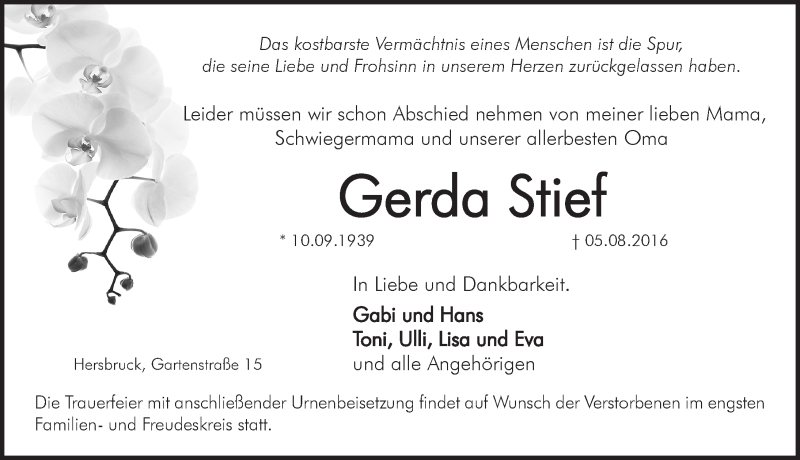 Das kostbarste Vermächtnis eines Menschen ist die Spur, die seine Liebe und Frohsinn in unserem Herzen zurückgelassen haben.

Leider müssen wir schon Abschied nehmen von meiner lieben Mama, Schwiegermama und unserer allerbesten Oma

Gerda Stief

* 10.09.1939 † 05.08.2016

In Liebe und Dankbarkeit.

Gabi und Hans
Toni, Ulli, Lisa und Eva
und alle Angehörigen

Hersbruck, Gartenstraße 15

Die Trauerfeier mit anschließender Urnenbeisetzung findet auf Wunsch der Verstorbenen im engsten Familien- und Freudeskreis statt.